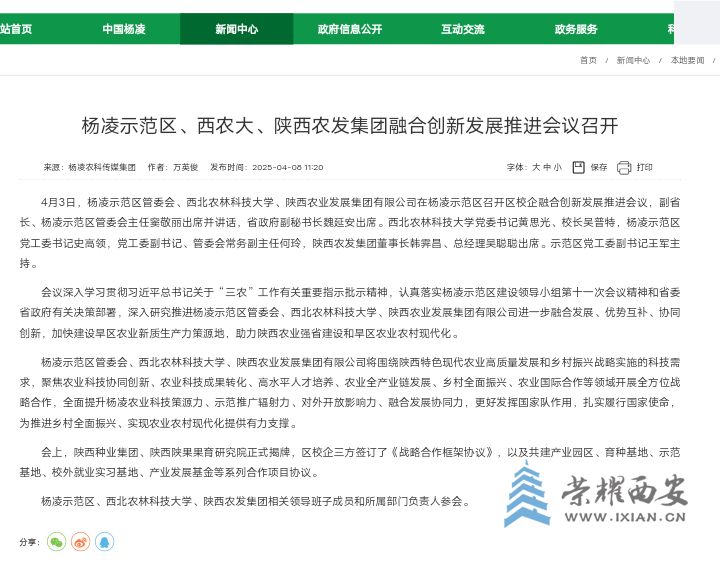 站首页 中国杨凌 新闻中心 政府信息公开 互动交流 政务服务 科

首页 / 新闻中心 / 本地要闻 /

杨凌示范区、西农大、陕西农发集团融合创新发展推进会议召开

来源：杨凌农科传媒集团 作者：万英俊 发布时间：2025-04-08 11:20

字体：大 中 小 保存 打印

4月3日，杨凌示范区管委会、西北农林科技大学、陕西农业发展集团有限公司在杨凌示范区召开区校企融合创新发展推进会议，副省长、杨凌示范区管委会主任窦敬丽出席并讲话，省政府副秘书长魏延安出席。西北农林科技大学党委书记黄思光、校长吴普特，杨凌示范区党工委书记史高领，党工委副书记、管委会常务副主任何玲，陕西农发集团董事长韩霁昌、总经理吴聪聪出席。示范区党工委副书记王军主持。

会议深入学习贯彻习近平总书记关于“三农”工作有关重要指示批示精神，认真落实杨凌示范区建设领导小组第十一次会议精神和省委省政府有关决策部署，深入研究推进杨凌示范区管委会、西北农林科技大学、陕西农业发展集团有限公司进一步融合发展、优势互补、协同创新，加快建设旱区农业新质生产力策源地，助力陕西农业强省建设和旱区农业农村现代化。

杨凌示范区管委会、西北农林科技大学、陕西农业发展集团有限公司将围绕陕西特色现代农业高质量发展和乡村振兴战略实施的科技需求，聚焦农业科技协同创新、农业科技成果转化、高水平人才培养、农业全产业链发展、乡村全面振兴、农业国际合作等领域开展全方位战略合作，全面提升杨凌农业科技策源力、示范推广辐射力、对外开放影响力、融合发展协同力，更好发挥国家队作用，扎实履行国家使命，为推进乡村全面振兴、实现农业农村现代化提供有力支撑。

会上，陕西种业集团、陕西陕果果育研究院正式揭牌，区校企三方签订了《战略合作框架协议》，以及共建产业园区、育种基地、示范基地、校外就业实习基地、产业发展基金等系列合作项目协议。

杨凌示范区、西北农林科技大学、陕西农发集团相关领导班子成员和所属部门负责人参会。

分享：

荣耀西安
WWW.IXIAN.CN